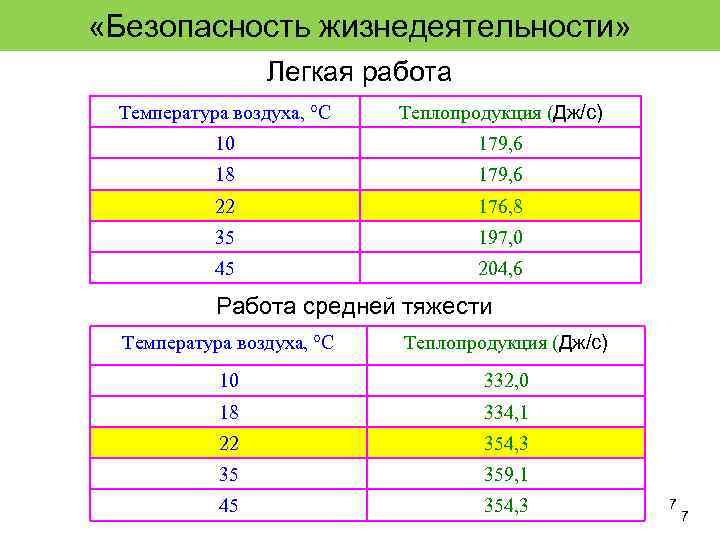 «Безопасность жизнедеятельности»

Легкая работа

| Температура воздуха, °С | Теплопродукция (Дж/с) |
|---|---|
| 10 | 179,6 |
| 18 | 179,6 |
| 22 | 176,8 |
| 35 | 197,0 |
| 45 | 204,6 |

Работа средней тяжести

| Температура воздуха, °С | Теплопродукция (Дж/с) |
|---|---|
| 10 | 332,0 |
| 18 | 334,1 |
| 22 | 354,3 |
| 35 | 359,1 |
| 45 | 354,3 |

7
7